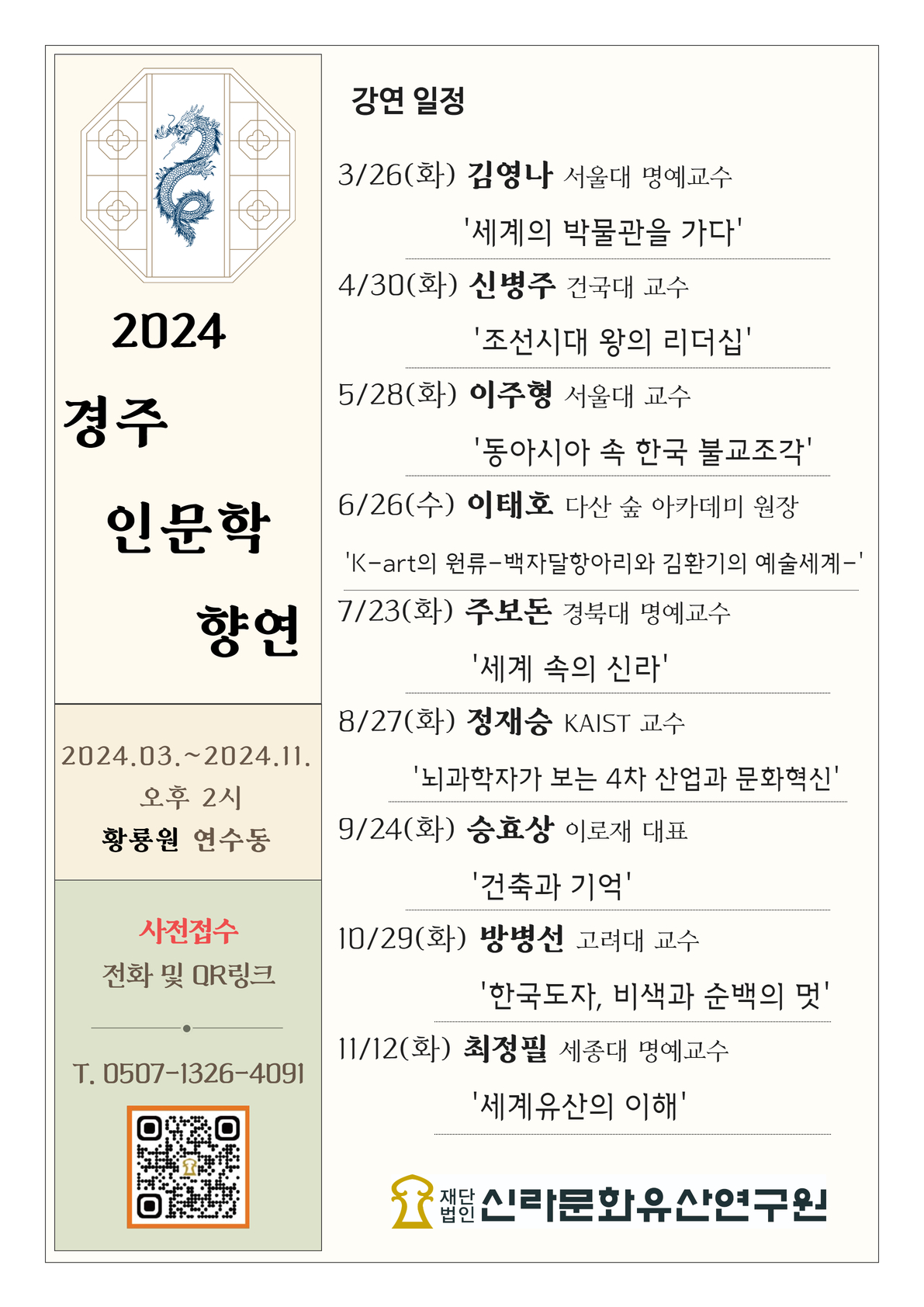 2024

경주

인문학

향연

2024.03.~2024.11.
오후 2시
황룡원 연수동

사전접수
전화 및 QR링크

T. 0507-1326-4091

강연 일정

3/26(화) 김영나 서울대 명예교수
'세계의 박물관을 가다'

4/30(화) 신병주 건국대 교수
'조선시대 왕의 리더십'

5/28(화) 이주형 서울대 교수
'동아시아 속 한국 불교조각'

6/26(수) 이태호 다산 숲 아카데미 원장
'K-art의 원류-백자달항아리와 김환기의 예술세계-'

7/23(화) 주보돈 경북대 명예교수
'세계 속의 신라'

8/27(화) 정재승 KAIST 교수
'뇌과학자가 보는 4차 산업과 문화혁신'

9/24(화) 승효상 이로재 대표
'건축과 기억'

10/29(화) 방병선 고려대 교수
'한국도자, 비색과 순백의 멋'

11/12(화) 최정필 세종대 명예교수
'세계유산의 이해'

재단법인 신라문화유산연구원